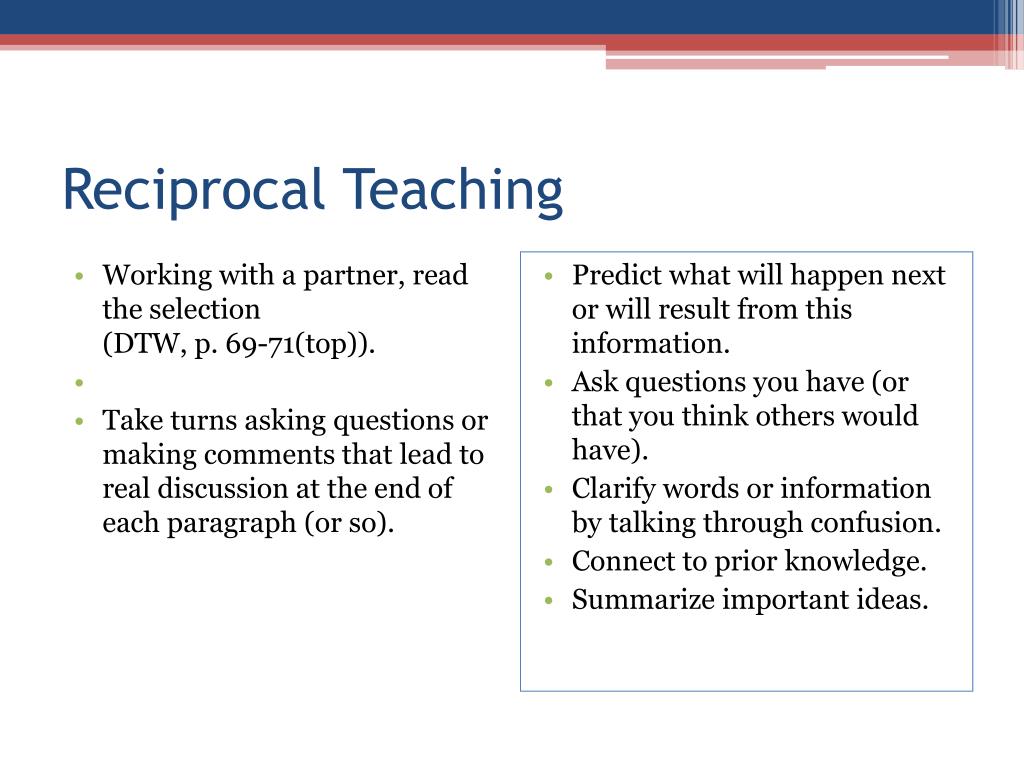 Reciprocal Teaching

• Working with a partner, read the selection (DTW, p. 69-71(top)).
•
• Take turns asking questions or making comments that lead to real discussion at the end of each paragraph (or so).

• Predict what will happen next or will result from this information.
• Ask questions you have (or that you think others would have).
• Clarify words or information by talking through confusion.
• Connect to prior knowledge.
• Summarize important ideas.